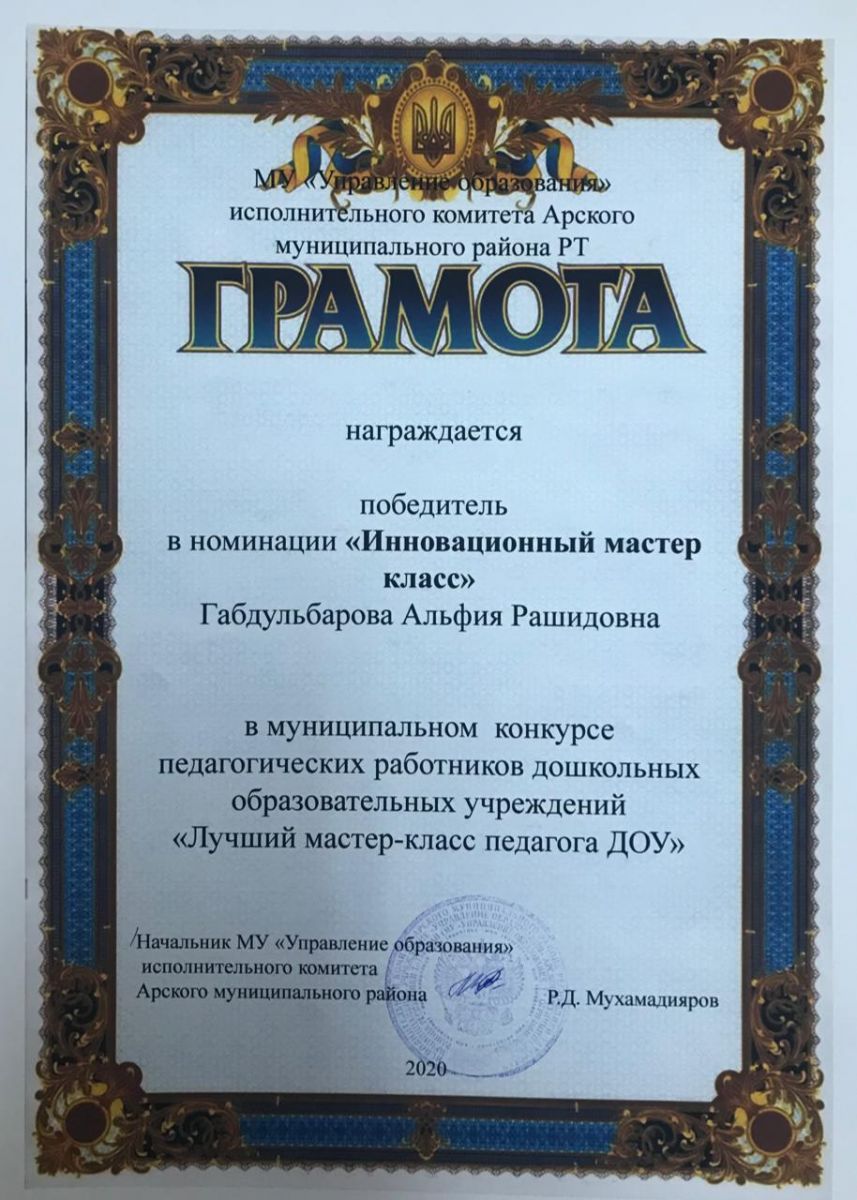 МУ «Управление образования» исполнительного комитета Арского муниципального района РТ

ГРАМОТА

награждается

победитель
в номинации «Инновационный мастер класс»
Габдульбарова Альфия Рашидовна

в муниципальном конкурсе педагогических работников дошкольных образовательных учреждений «Лучший мастер-класс педагога ДОУ»

Начальник МУ «Управление образования» исполнительного комитета Арского муниципального района Р.Д. Мухамадияров

2020